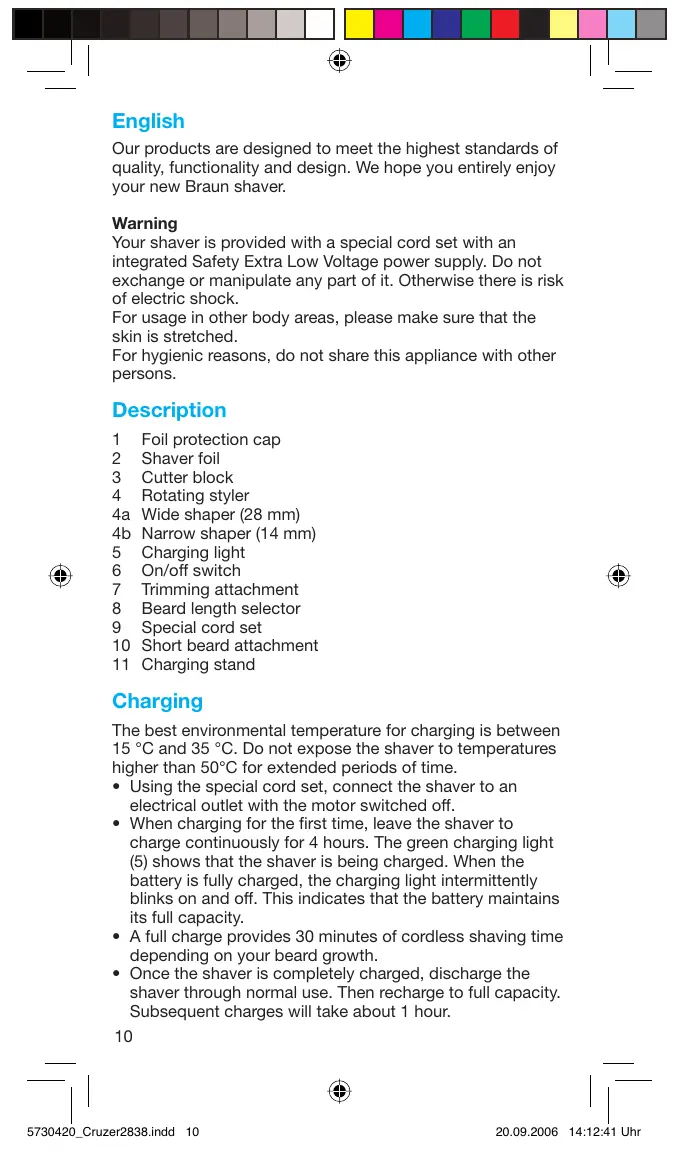 English

Our products are designed to meet the highest standards of quality, functionality and design. We hope you entirely enjoy your new Braun shaver.

Warning
Your shaver is provided with a special cord set with an integrated Safety Extra Low Voltage power supply. Do not exchange or manipulate any part of it. Otherwise there is risk of electric shock.
For usage in other body areas, please make sure that the skin is stretched.
For hygienic reasons, do not share this appliance with other persons.

Description

1 Foil protection cap
2 Shaver foil
3 Cutter block
4 Rotating styler
4a Wide shaper (28 mm)
4b Narrow shaper (14 mm)
5 Charging light
6 On/off switch
7 Trimming attachment
8 Beard length selector
9 Special cord set
10 Short beard attachment
11 Charging stand

Charging

The best environmental temperature for charging is between 15 °C and 35 °C. Do not expose the shaver to temperatures higher than 50°C for extended periods of time.
• Using the special cord set, connect the shaver to an electrical outlet with the motor switched off.
• When charging for the first time, leave the shaver to charge continuously for 4 hours. The green charging light (5) shows that the shaver is being charged. When the battery is fully charged, the charging light intermittently blinks on and off. This indicates that the battery maintains its full capacity.
• A full charge provides 30 minutes of cordless shaving time depending on your beard growth.
• Once the shaver is completely charged, discharge the shaver through normal use. Then recharge to full capacity. Subsequent charges will take about 1 hour.

10

5730420_Cruzer2838.indd 10

20.09.2006 14:12:41 Uhr